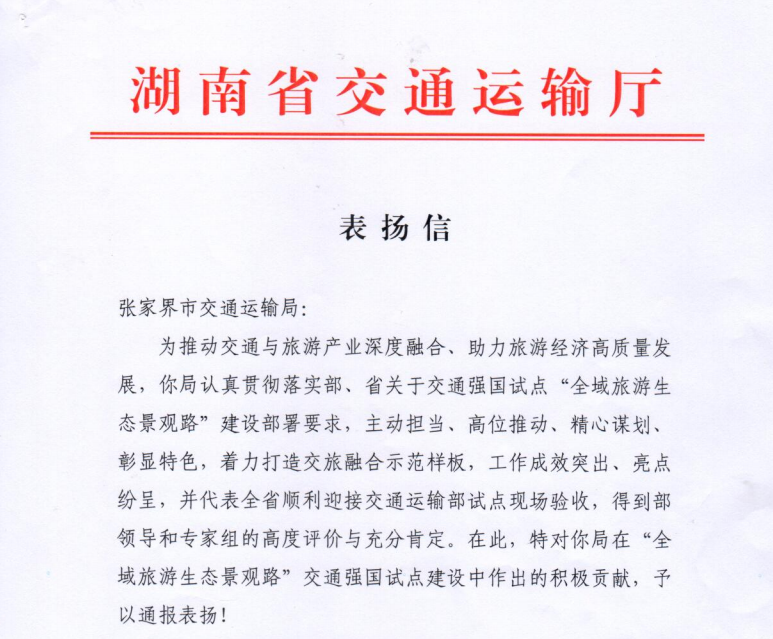 湖南省交通运输厅

表扬信

张家界市交通运输局:

为推动交通与旅游产业深度融合、助力旅游经济高质量发展，你局认真贯彻落实部、省关于交通强国试点“全域旅游生态景观路”建设部署要求，主动担当、高位推动、精心谋划、彰显特色，着力打造交旅融合示范样板，工作成效突出、亮点纷呈，并代表全省顺利迎接交通运输部试点现场验收，得到部领导和专家组的高度评价与充分肯定。在此，特对你局在“全域旅游生态景观路”交通强国试点建设中作出的积极贡献，予以通报表扬!